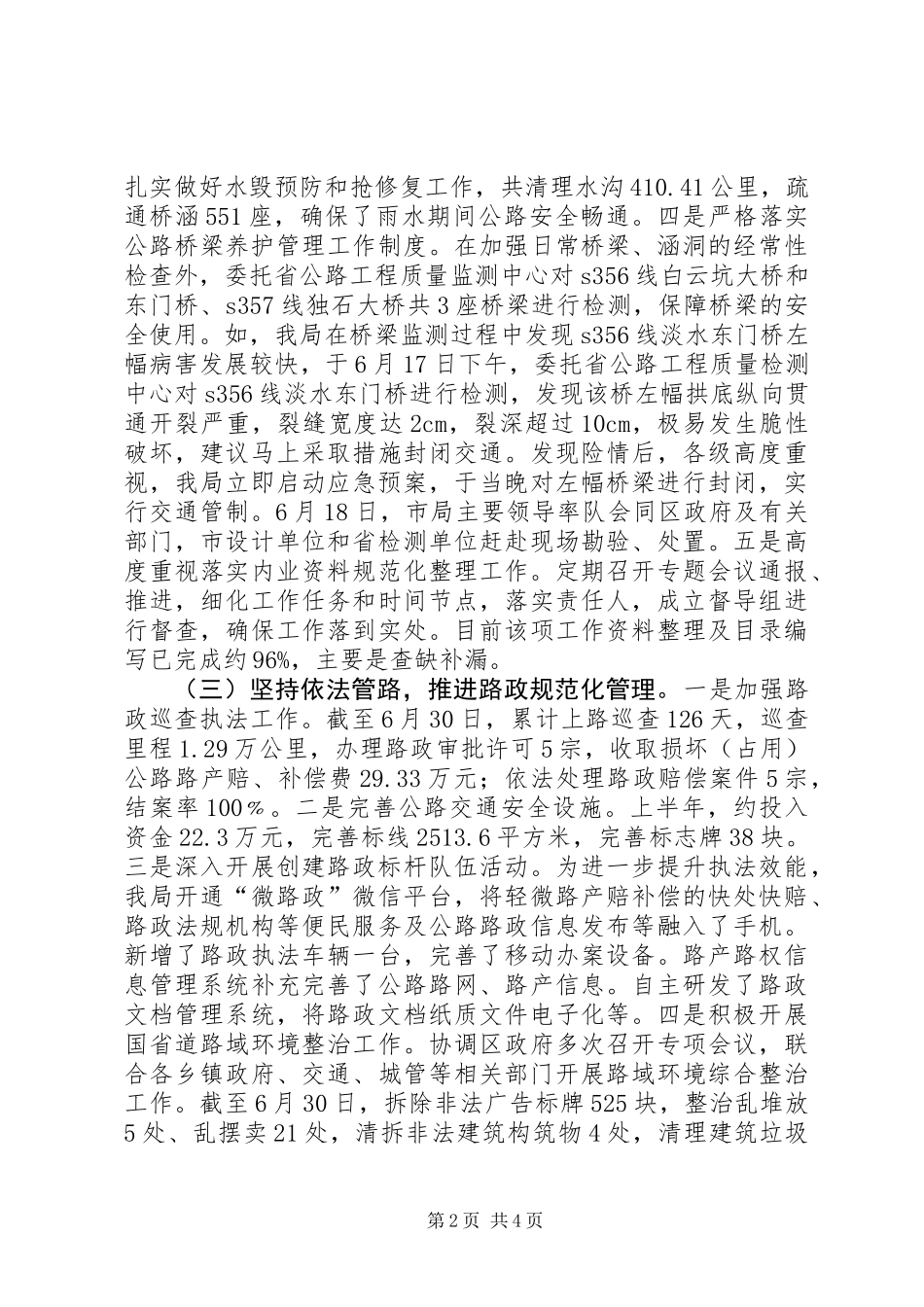 扎实做好水毁预防和抢修复工作，共清理水沟410.41公里，疏通桥涵551座，确保了雨水期间公路安全畅通。四是严格落实公路桥梁养护管理工作制度。在加强日常桥梁、涵洞的经常性检查外，委托省公路工程质量监测中心对s356线白云坑大桥和东门桥、s357线独石大桥共3座桥梁进行检测，保障桥梁的安全使用。如，我局在桥梁监测过程中发现s356线淡水东门桥左幅病害发展较快，于6月17日下午，委托省公路工程质量检测中心对s356线淡水东门桥进行检测，发现该桥左幅拱底纵向贯通开裂严重，裂缝宽度达2cm，裂深超过10cm，极易发生脆性破坏，建议马上采取措施封闭交通。发现险情后，各级高度重视，我局立即启动应急预案，于当晚对左幅桥梁进行封闭，实行交通管制。6月18日，市局主要领导率队会同区政府及有关部门，市设计单位和省检测单位赶赴现场勘验、处置。五是高度重视落实内业资料规范化整理工作。定期召开专题会议通报、推进，细化工作任务和时间节点，落实责任人，成立督导组进行督查，确保工作落到实处。目前该项工作资料整理及目录编写已完成约96%，主要是查缺补漏。

（三）坚持依法管路，推进路政规范化管理。一是加强路政巡查执法工作。截至6月30日，累计上路巡查126天，巡查里程1.29万公里，办理路政审批许可5宗，收取损坏（占用）公路路产赔、补偿费29.33万元；依法处理路政赔偿案件5宗，结案率100%。二是完善公路交通安全设施。上半年，约投入资金22.3万元，完善标线2513.6平方米，完善标志牌38块。三是深入开展创建路政标杆队伍活动。为进一步提升执法效能，我局开通“微路政”微信平台，将轻微路产赔补偿的快处快赔、路政法规机构等便民服务及公路路政信息发布等融入了手机。新增了路政执法车辆一台，完善了移动办案设备。路产路权信息管理系统补充完善了公路路网、路产信息。自主研发了路政文档管理系统，将路政文档纸质文件电子化等。四是积极开展国省道路域环境整治工作。协调区政府多次召开专项会议，联合各乡镇政府、交通、城管等相关部门开展路域环境综合整治工作。截至6月30日，拆除非法广告标牌525块，整治乱堆放5处、乱摆卖21处，清拆非法建筑构筑物4处，清理建筑垃圾

第2页 共4页